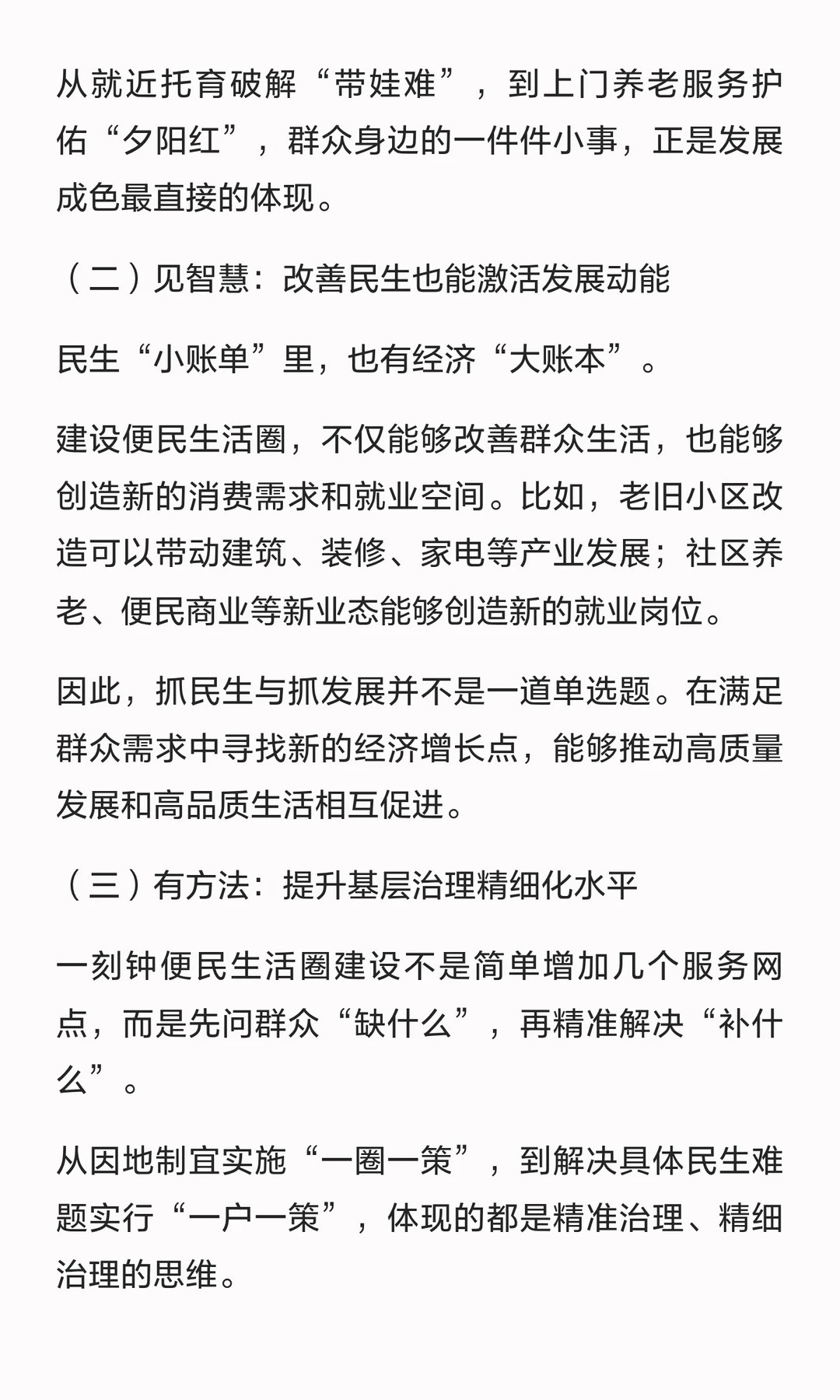 从就近托育破解“带娃难”，到上门养老服务护佑“夕阳红”，群众身边的一件件小事，正是发展成色最直接的体现。

（二）见智慧：改善民生也能激活发展动能

民生“小账单”里，也有经济“大账本”。

建设便民生活圈，不仅能够改善群众生活，也能够创造新的消费需求和就业空间。比如，老旧小区改造可以带动建筑、装修、家电等产业发展；社区养老、便民商业等新业态能够创造新的就业岗位。

因此，抓民生与抓发展并不是一道单选题。在满足群众需求中寻找新的经济增长点，能够推动高质量发展和高品质生活相互促进。

（三）有方法：提升基层治理精细化水平

一刻钟便民生活圈建设不是简单增加几个服务网点，而是先问群众“缺什么”，再精准解决“补什么”。

从因地制宜实施“一圈一策”，到解决具体民生难题实行“一户一策”，体现的都是精准治理、精细治理的思维。